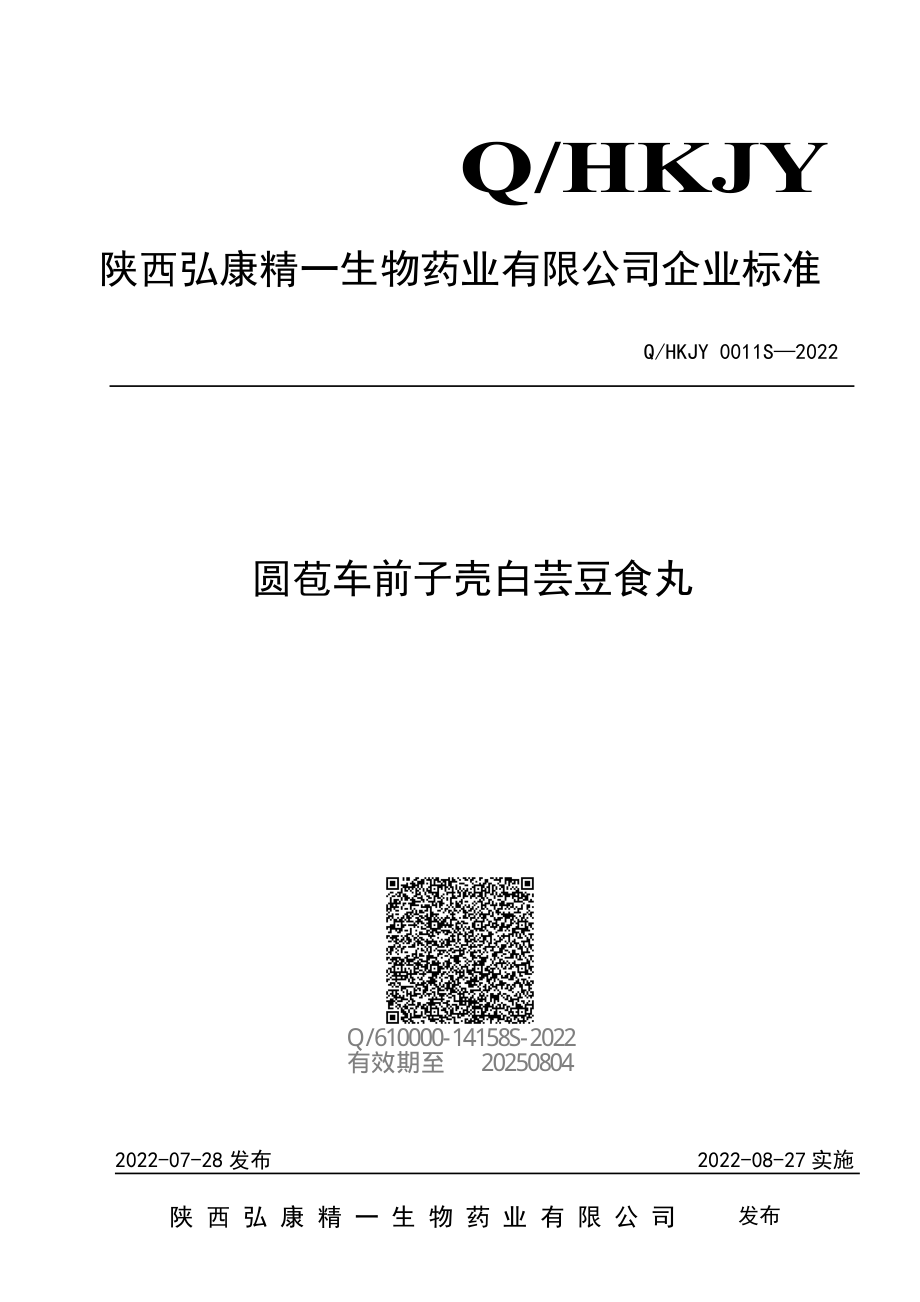 Q/HKJY

陕西弘康精一生物药业有限公司企业标准

Q/HKJY 0011S—2022

圆苞车前子壳白芸豆食丸

Q/610000-14158S-2022
有效期至 20250804

2022-07-28 发布

2022-08-27 实施

陕西弘康精一生物药业有限公司 发布